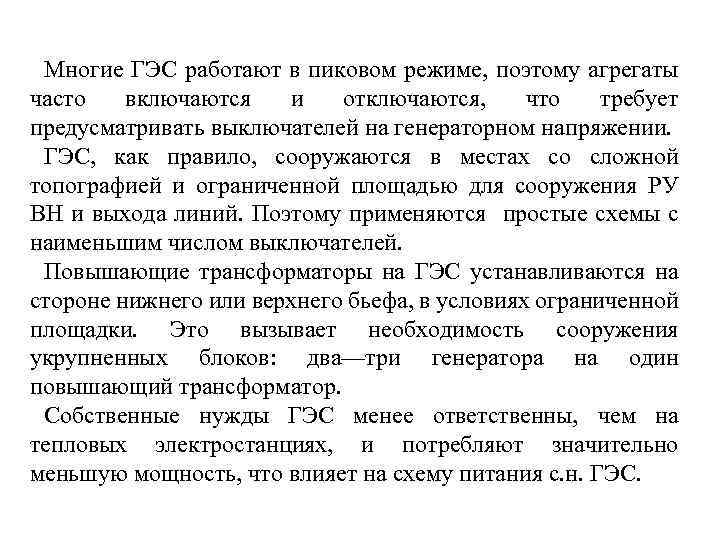 Многие ГЭС работают в пиковом режиме, поэтому агрегаты часто включаются и отключаются, что требует предусматривать выключателей на генераторном напряжении.

ГЭС, как правило, сооружаются в местах со сложной топографией и ограниченной площадью для сооружения РУ ВН и выхода линий. Поэтому применяются простые схемы с наименьшим числом выключателей.

Повышающие трансформаторы на ГЭС устанавливаются на стороне нижнего или верхнего бьефа, в условиях ограниченной площадки. Это вызывает необходимость сооружения укрупненных блоков: два—три генератора на один повышающий трансформатор.

Собственные нужды ГЭС менее ответственны, чем на тепловых электростанциях, и потребляют значительно меньшую мощность, что влияет на схему питания с.н. ГЭС.